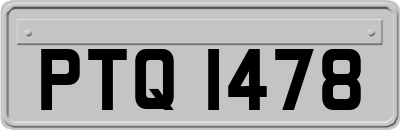 PTQ 1478